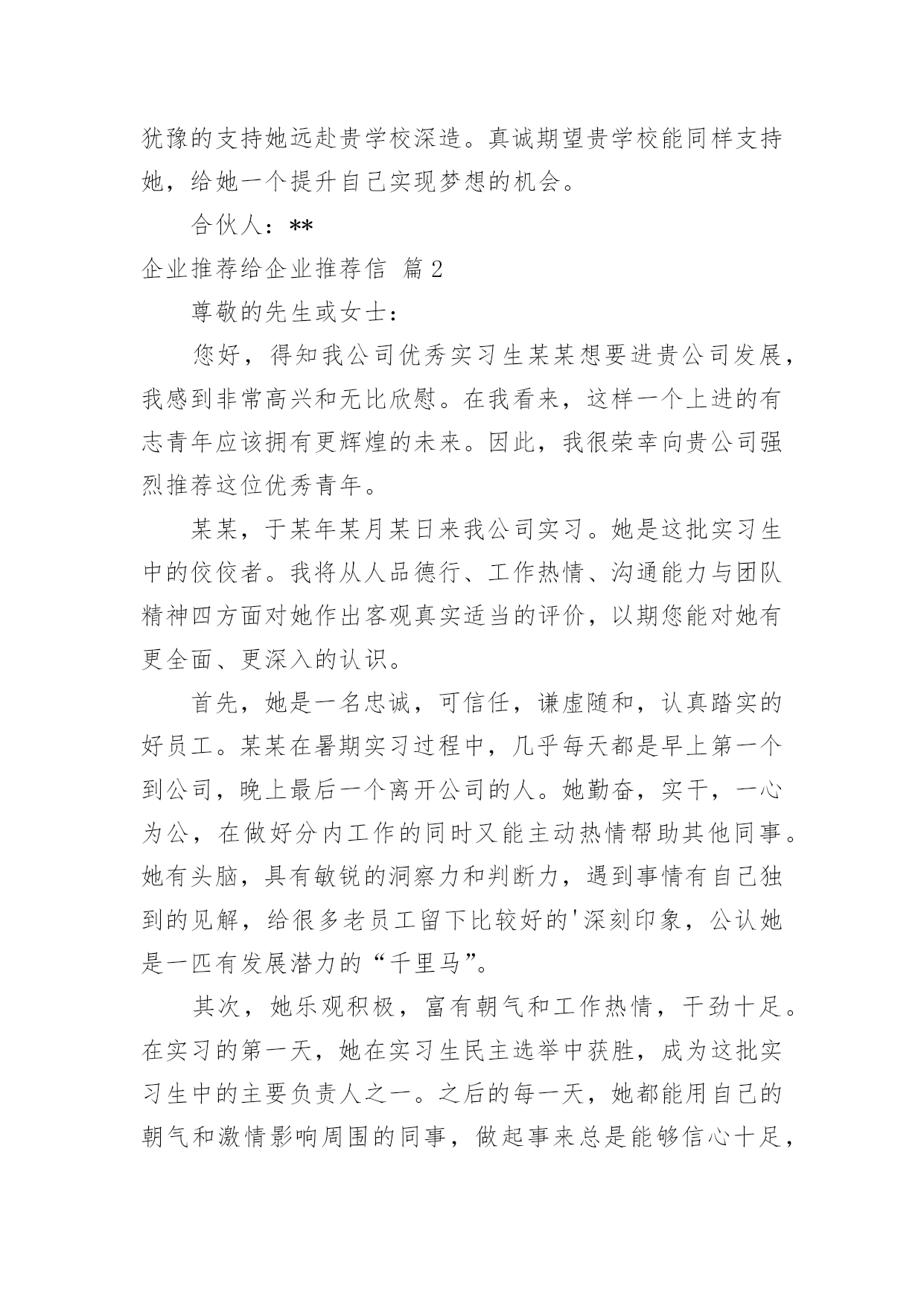 犹豫的支持她远赴贵学校深造。真诚期望贵学校能同样支持她，给她一个提升自己实现梦想的机会。

合伙人：**

企业推荐给企业推荐信 篇2

尊敬的先生或女士：

您好，得知我公司优秀实习生某某想要进贵公司发展，我感到非常高兴和无比欣慰。在我看来，这样一个上进的有志青年应该拥有更辉煌的未来。因此，我很荣幸向贵公司强烈推荐这位优秀青年。

某某，于某年某月某日来我公司实习。她是这批实习生中的佼佼者。我将从人品德行、工作热情、沟通能力与团队精神四方面对她作出客观真实适当的评价，以期您能对她有更全面、更深入的认识。

首先，她是一名忠诚，可信任，谦虚随和，认真踏实的好员工。某某在暑期实习过程中，几乎每天都是早上第一个到公司，晚上最后一个离开公司的人。她勤奋，实干，一心为公，在做好分内工作的同时又能主动热情帮助其他同事。她有头脑，具有敏锐的洞察力和判断力，遇到事情有自己独到的见解，给很多老员工留下比较好的'深刻印象，公认她是一匹有发展潜力的“千里马”。

其次，她乐观积极，富有朝气和工作热情，干劲十足。在实习的第一天，她在实习生民主选举中获胜，成为这批实习生中的主要负责人之一。之后的每一天，她都能用自己的朝气和激情影响周围的同事，做起事来总是能够信心十足，